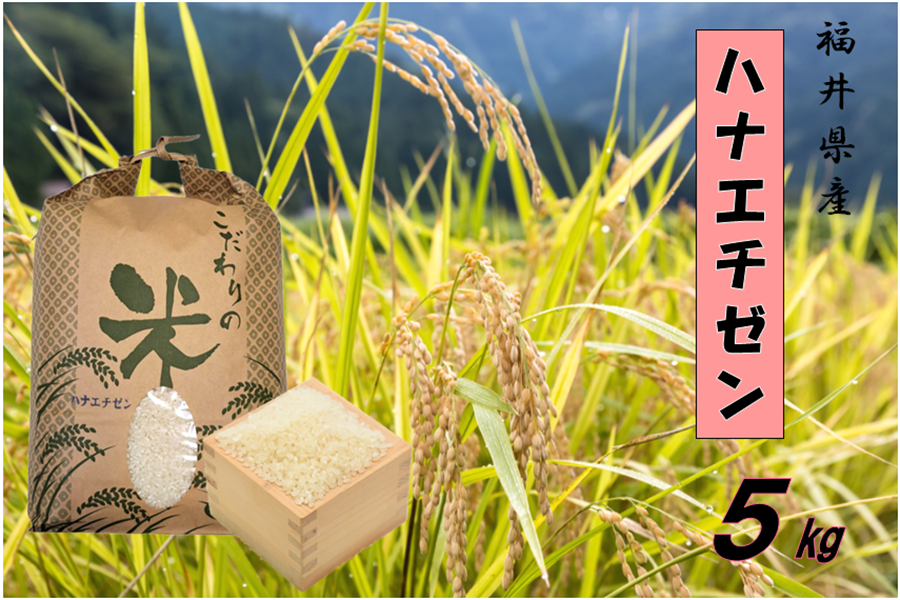 福井県産

ハナエチゼン

こだわりの
米
ハナエチゼン

5kg